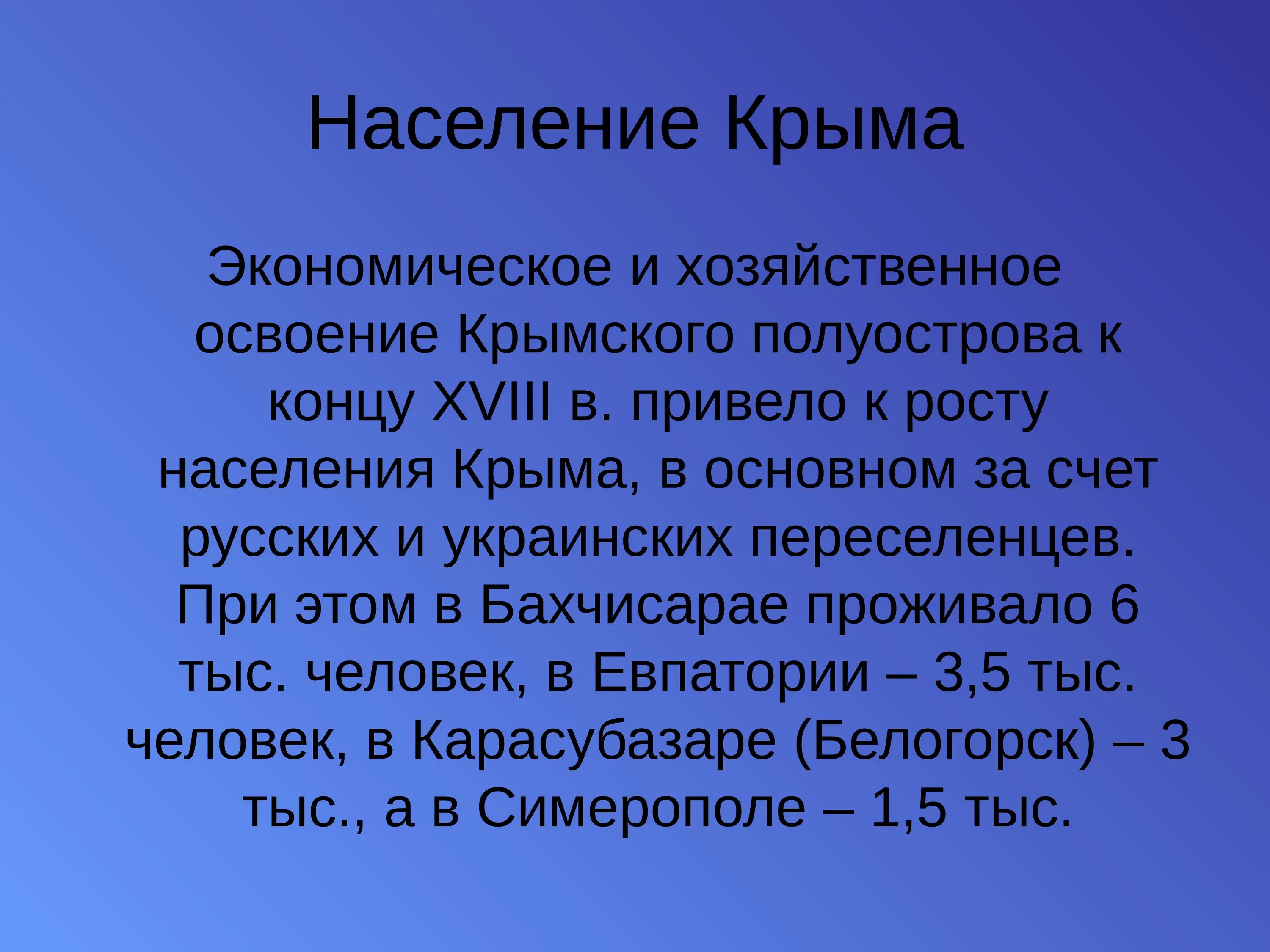 Население Крыма

Экономическое и хозяйственное освоение Крымского полуострова к концу XVIII в. привело к росту населения Крыма, в основном за счет русских и украинских переселенцев. При этом в Бахчисарае проживало 6 тыс. человек, в Евпатории – 3,5 тыс. человек, в Карасубазаре (Белогорск) – 3 тыс., а в Симерополе – 1,5 тыс.